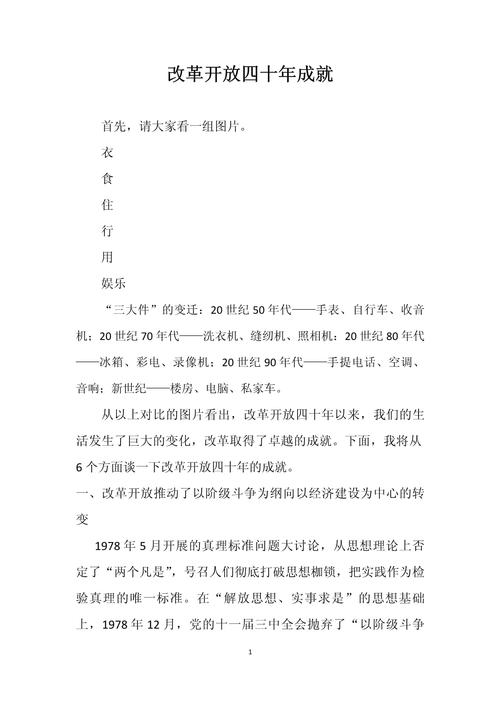 改革开放四十年成就

首先，请大家看一组图片。

衣

食

住

行

用

娱乐

“三大件”的变迁：20世纪50年代——手表、自行车、收音机；20世纪70年代——洗衣机、缝纫机、照相机；20世纪80年代——冰箱、彩电、录像机；20世纪90年代——手提电话、空调、音响；新世纪——楼房、电脑、私家车。

从以上对比的图片看出，改革开放四十年以来，我们的生活发生了巨大的变化，改革取得了卓越的成就。下面，我将从6个方面谈一下改革开放四十年的成就。

一、改革开放推动了以阶级斗争为纲向以经济建设为中心的转变

1978年5月开展的真理标准问题大讨论，从思想理论上否定了“两个凡是”，号召人们彻底打破思想枷锁，把实践作为检验真理的唯一标准。在“解放思想、实事求是”的思想基础上，1978年12月，党的十一届三中全会抛弃了“以阶级斗争

1